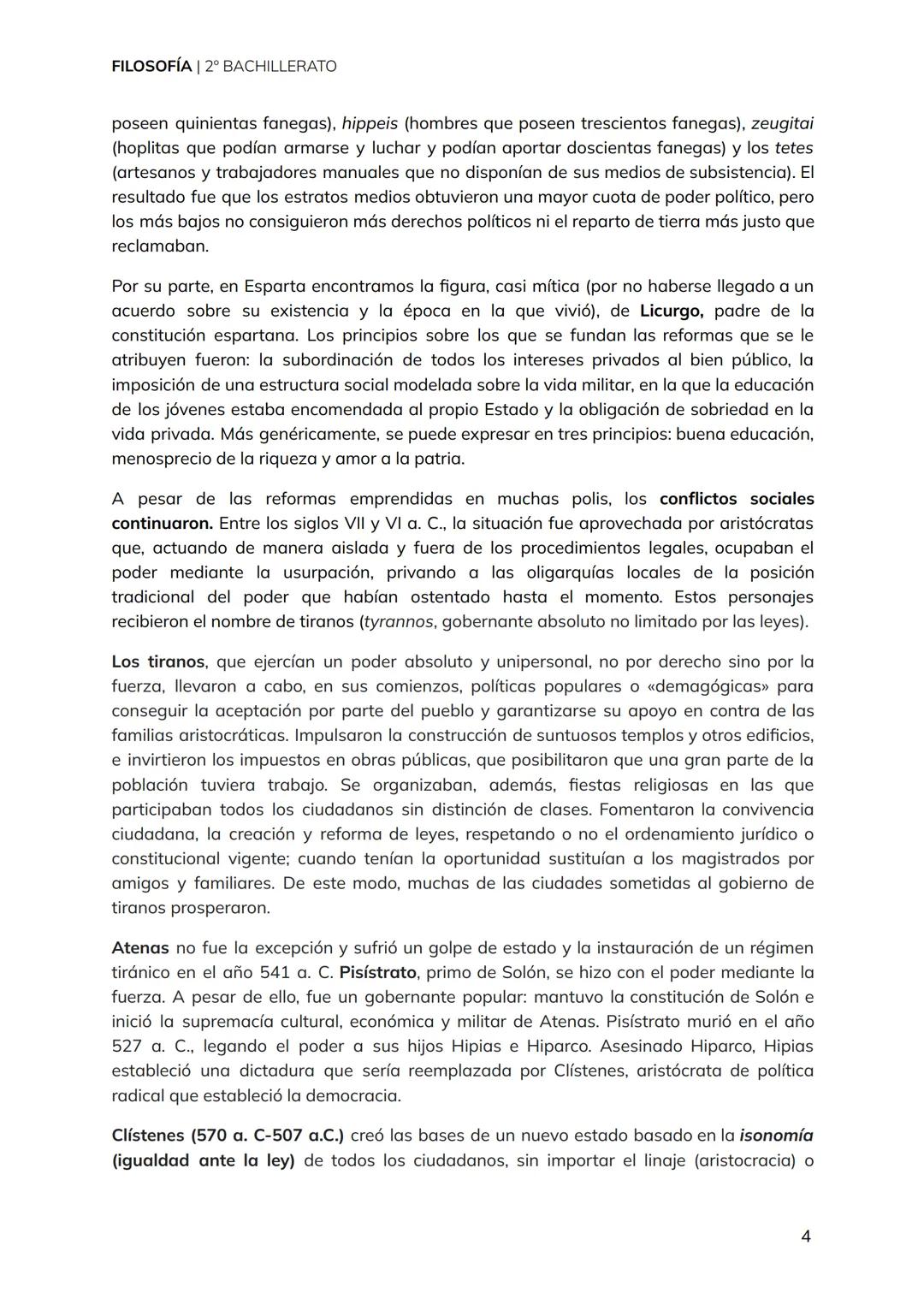 FILOSOFÍA | 2º BACHILLERATO

poseen quinientas fanegas), hippeis (hombres que poseen trescientos fanegas), zeugitai (hoplitas que podían armarse y luchar y podían aportar doscientas fanegas) y los tetes (artesanos y trabajadores manuales que no disponían de sus medios de subsistencia). El resultado fue que los estratos medios obtuvieron una mayor cuota de poder político, pero los más bajos no consiguieron más derechos políticos ni el reparto de tierra más justo que reclamaban.

Por su parte, en Esparta encontramos la figura, casi mítica (por no haberse llegado a un acuerdo sobre su existencia y la época en la que vivió), de Licurgo, padre de la constitución espartana. Los principios sobre los que se fundan las reformas que se le atribuyen fueron: la subordinación de todos los intereses privados al bien público, la imposición de una estructura social modelada sobre la vida militar, en la que la educación de los jóvenes estaba encomendada al propio Estado y la obligación de sobriedad en la vida privada. Más genéricamente, se puede expresar en tres principios: buena educación, menosprecio de la riqueza y amor a la patria.

A pesar de las reformas emprendidas en muchas polis, los conflictos sociales continuaron. Entre los siglos VII y VI a. C., la situación fue aprovechada por aristócratas que, actuando de manera aislada y fuera de los procedimientos legales, ocupaban el poder mediante la usurpación, privando a las oligarquías locales de la posición tradicional del poder que habían ostentado hasta el momento. Estos personajes recibieron el nombre de tiranos (tyrannos, gobernante absoluto no limitado por las leyes).

Los tiranos, que ejercían un poder absoluto y unipersonal, no por derecho sino por la fuerza, llevaron a cabo, en sus comienzos, políticas populares o «demagógicas» para conseguir la aceptación por parte del pueblo y garantizarse su apoyo en contra de las familias aristocráticas. Impulsaron la construcción de suntuosos templos y otros edificios, e invirtieron los impuestos en obras públicas, que posibilitaron que una gran parte de la población tuviera trabajo. Se organizaban, además, fiestas religiosas en las que participaban todos los ciudadanos sin distinción de clases. Fomentaron la convivencia ciudadana, la creación y reforma de leyes, respetando o no el ordenamiento jurídico o constitucional vigente; cuando tenían la oportunidad sustituían a los magistrados por amigos y familiares. De este modo, muchas de las ciudades sometidas al gobierno de tiranos prosperaron.

Atenas no fue la excepción y sufrió un golpe de estado y la instauración de un régimen tiránico en el año 541 a. C. Pisístrato, primo de Solón, se hizo con el poder mediante la fuerza. A pesar de ello, fue un gobernante popular: mantuvo la constitución de Solón e inició la supremacía cultural, económica y militar de Atenas. Pisístrato murió en el año 527 a. C., legando el poder a sus hijos Hipias e Hiparco. Asesinado Hiparco, Hipias estableció una dictadura que sería reemplazada por Clístenes, aristócrata de política radical que estableció la democracia.

Clístenes (570 a. C-507 a.C.) creó las bases de un nuevo estado basado en la isonomía (igualdad ante la ley) de todos los ciudadanos, sin importar el linaje (aristocracia) o

4